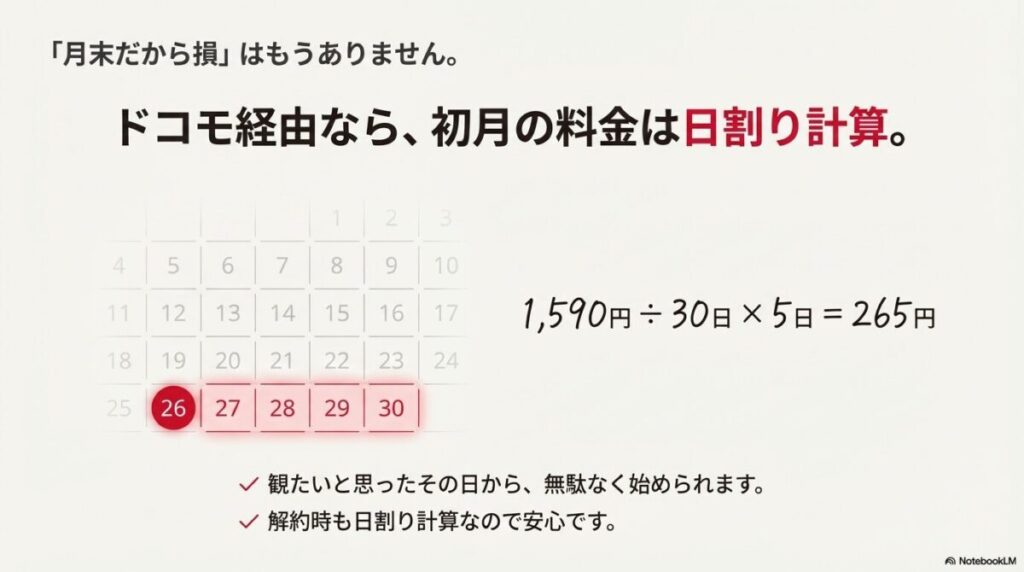 「月末だから損」はもうありません。

ドコモ経由なら、初月の料金は日割り計算。

|  |  |  |  | 1 | 2 | 3 |
|---|---|---|---|---|---|---|
| 4 | 5 | 6 | 7 | 8 | 9 | 10 |
| 11 | 12 | 13 | 14 | 15 | 16 | 17 |
| 18 | 19 | 20 | 21 | 22 | 23 | 24 |
| 25 | 26 | 27 | 28 | 29 | 30 |  |

1,590円 ÷ 30日 × 5日 = 265円

✓ 観たいと思ったその日から、無駄なく始められます。
✓ 解約時も日割り計算なので安心です。

NotebookLM